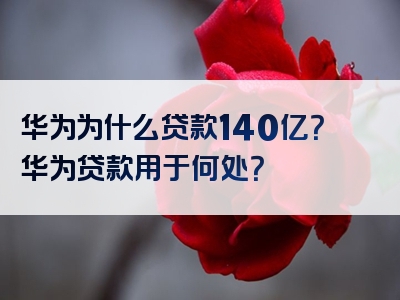 华为为什么贷款140亿?
华为贷款用于何处?